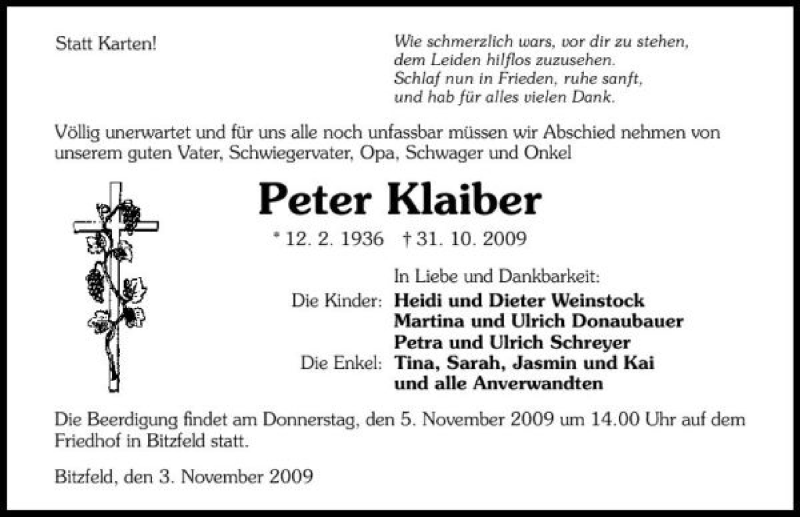 Statt Karten!

Wie schmerzlich wars, vor dir zu stehen,
dem Leiden hilflos zuzusehen.
Schlaf nun in Frieden, ruhe sanft,
und hab für alles vielen Dank.

Völlig unerwartet und für uns alle noch unfassbar müssen wir Abschied nehmen von unserem guten Vater, Schwiegervater, Opa, Schwager und Onkel

Peter Klaiber

* 12. 2. 1936 † 31. 10. 2009

In Liebe und Dankbarkeit:
Die Kinder: Heidi und Dieter Weinstock
Martina und Ulrich Donaubauer
Petra und Ulrich Schreyer
Die Enkel: Tina, Sarah, Jasmin und Kai
und alle Anverwandten

Die Beerdigung findet am Donnerstag, den 5. November 2009 um 14.00 Uhr auf dem Friedhof in Bitzfeld statt.

Bitzfeld, den 3. November 2009